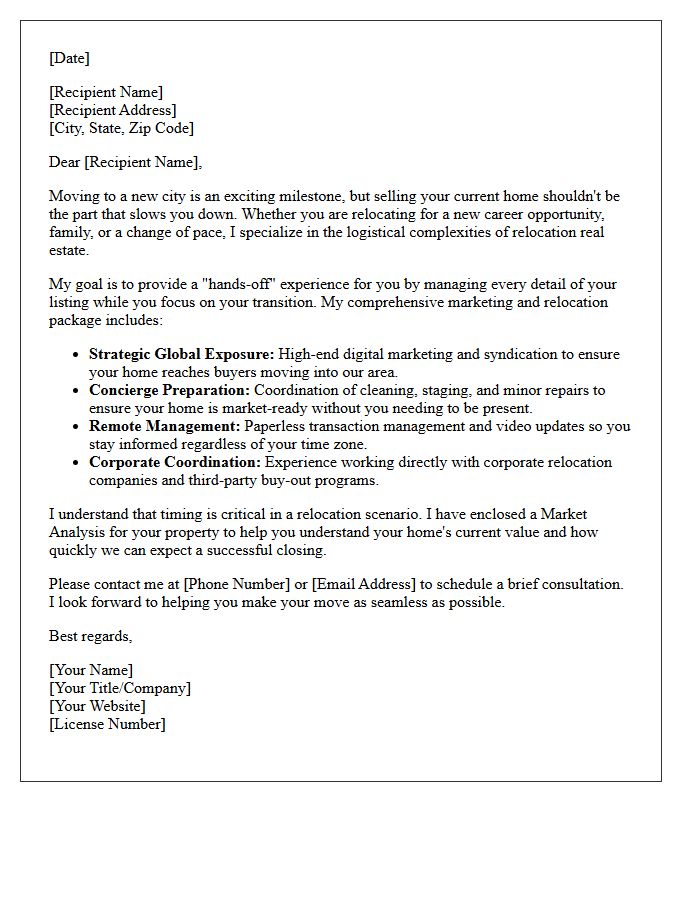 [Date]

[Recipient Name]
[Recipient Address]
[City, State, Zip Code]

Dear [Recipient Name],

Moving to a new city is an exciting milestone, but selling your current home shouldn't be the part that slows you down. Whether you are relocating for a new career opportunity, family, or a change of pace, I specialize in the logistical complexities of relocation real estate.

My goal is to provide a "hands-off" experience for you by managing every detail of your listing while you focus on your transition. My comprehensive marketing and relocation package includes:

• Strategic Global Exposure: High-end digital marketing and syndication to ensure your home reaches buyers moving into our area.
• Concierge Preparation: Coordination of cleaning, staging, and minor repairs to ensure your home is market-ready without you needing to be present.
• Remote Management: Paperless transaction management and video updates so you stay informed regardless of your time zone.
• Corporate Coordination: Experience working directly with corporate relocation companies and third-party buy-out programs.

I understand that timing is critical in a relocation scenario. I have enclosed a Market Analysis for your property to help you understand your home's current value and how quickly we can expect a successful closing.

Please contact me at [Phone Number] or [Email Address] to schedule a brief consultation. I look forward to helping you make your move as seamless as possible.

Best regards,

[Your Name]
[Your Title/Company]
[Your Website]
[License Number]